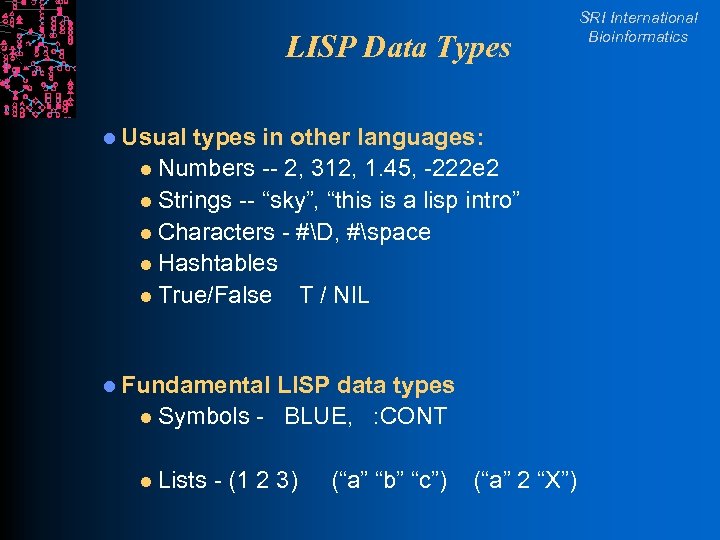 SRI International
Bioinformatics

LISP Data Types

Usual types in other languages:
Numbers -- 2, 312, 1.45, -222e2
Strings -- “sky”, “this is a lisp intro”
Characters - #\D, #\space
Hashtables
True/False T / NIL

Fundamental LISP data types
Symbols - BLUE, :CONT
Lists - (1 2 3) (“a” “b” “c”) (“a” 2 “X”)